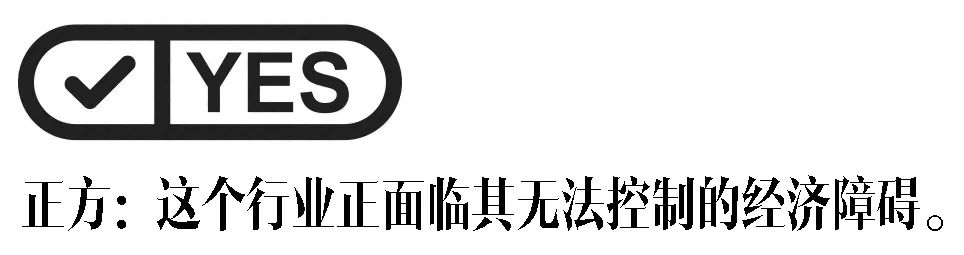 YES

正方：这个行业正面临其无法控制的经济障碍。